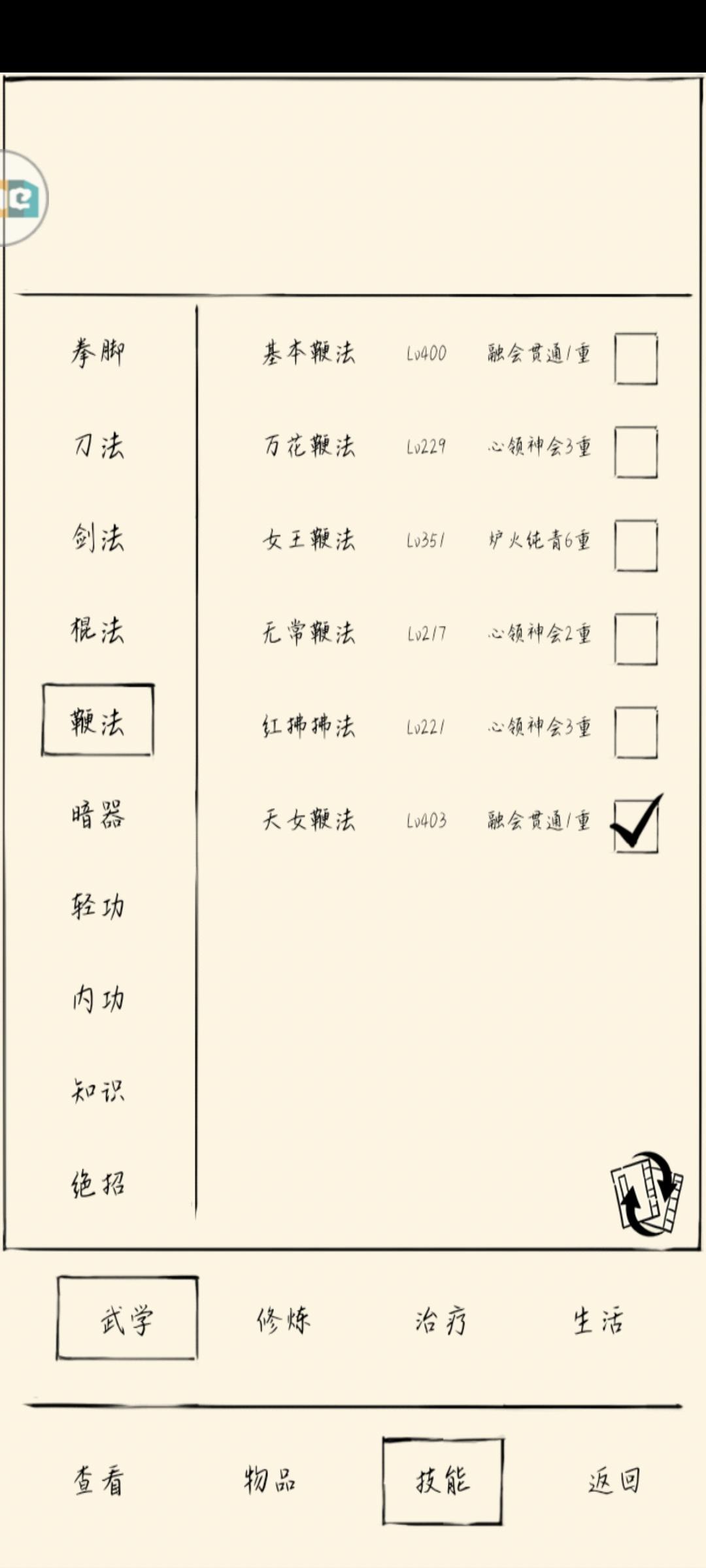 拳脚

刀法

剑法

棍法

鞭法

暗器

轻功

内功

知识

绝招

| 基本鞭法 | Lv400 | 融会贯通1重 |
|---|---|---|
| 万花鞭法 | Lv229 | 心领神会3重 |
| 女王鞭法 | Lv351 | 炉火纯青6重 |
| 无常鞭法 | Lv217 | 心领神会2重 |
| 红拂拂法 | Lv221 | 心领神会3重 |
| 天女鞭法 | Lv403 | 融会贯通1重 |

武学 修炼 治疗 生活

查看 物品 技能 返回